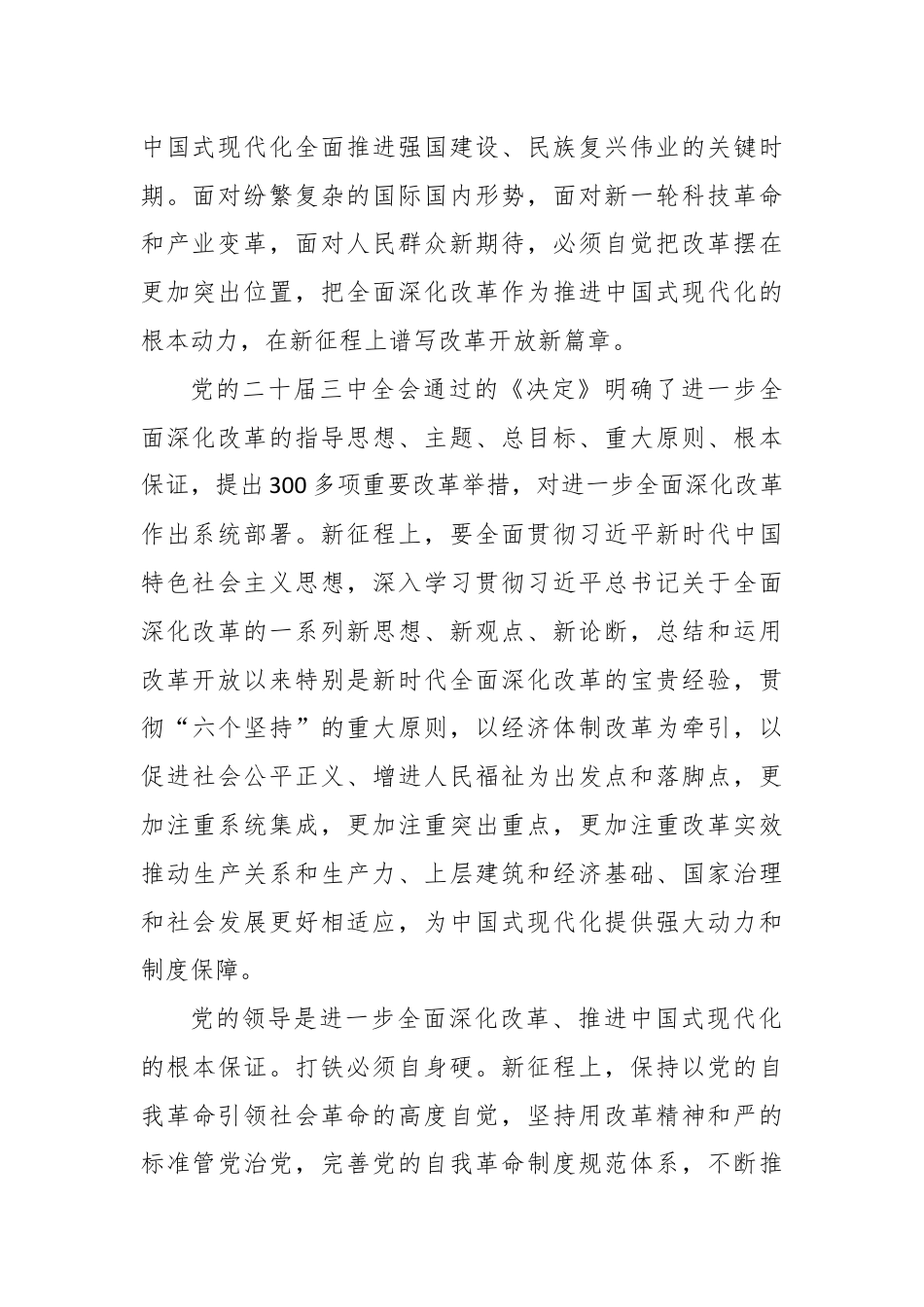 中国式现代化全面推进强国建设、民族复兴伟业的关键时期。面对纷繁复杂的国际国内形势，面对新一轮科技革命和产业变革，面对人民群众新期待，必须自觉把改革摆在更加突出位置，把全面深化改革作为推进中国式现代化的根本动力，在新征程上谱写改革开放新篇章。

党的二十届三中全会通过的《决定》明确了进一步全面深化改革的指导思想、主题、总目标、重大原则、根本保证，提出300多项重要改革举措，对进一步全面深化改革作出系统部署。新征程上，要全面贯彻习近平新时代中国特色社会主义思想，深入学习贯彻习近平总书记关于全面深化改革的一系列新思想、新观点、新论断，总结和运用改革开放以来特别是新时代全面深化改革的宝贵经验，贯彻“六个坚持”的重大原则，以经济体制改革为牵引，以促进社会公平正义、增进人民福祉为出发点和落脚点，更加注重系统集成，更加注重突出重点，更加注重改革实效推动生产关系和生产力、上层建筑和经济基础、国家治理和社会发展更好相适应，为中国式现代化提供强大动力和制度保障。

党的领导是进一步全面深化改革、推进中国式现代化的根本保证。打铁必须自身硬。新征程上，保持以党的自我革命引领社会革命的高度自觉，坚持用改革精神和严的标准管党治党，完善党的自我革命制度规范体系，不断推